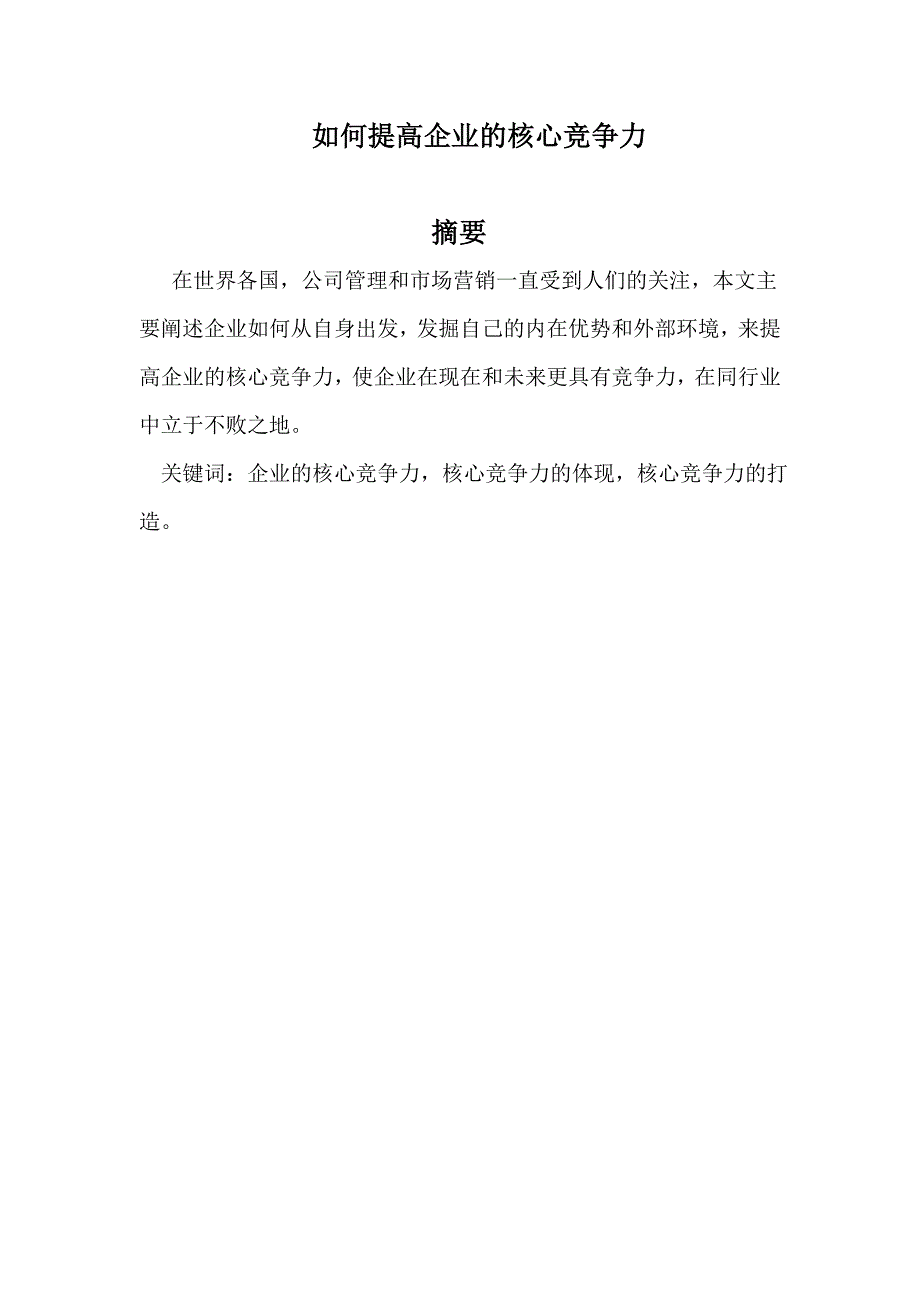 如何提高企业的核心竞争力

摘要

在世界各国，公司管理和市场营销一直受到人们的关注，本文主要阐述企业如何从自身出发，发掘自己的内在优势和外部环境，来提高企业的核心竞争力，使企业在现在和未来更具有竞争力，在同行业中立于不败之地。

关键词：企业的核心竞争力，核心竞争力的体现，核心竞争力的打造。